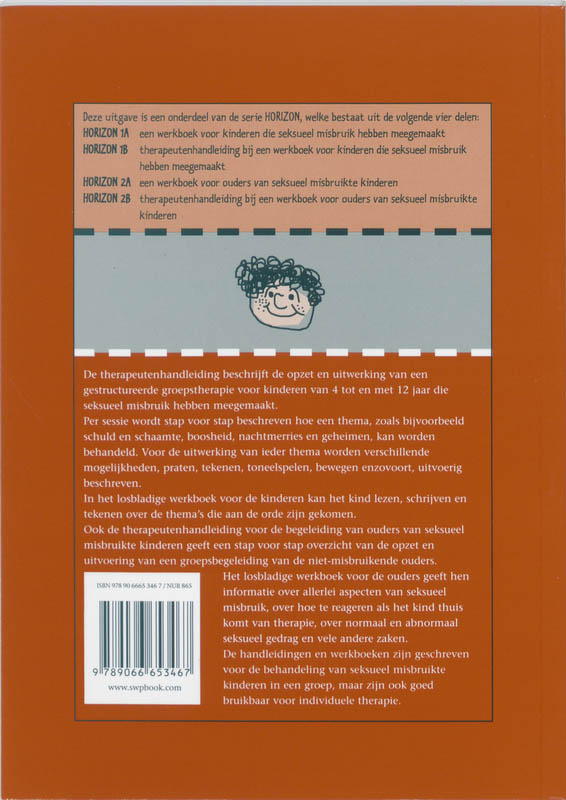 Deze uitgave is een onderdeel van de serie HORIZON, welke bestaat uit de volgende vier delen:
HORIZON 1A een werkboek voor kinderen die seksueel misbruik hebben meegemaakt
HORIZON 1B therapeutenhandleiding bij een werkboek voor kinderen die seksueel misbruik hebben meegemaakt
HORIZON 2A een werkboek voor ouders van seksueel misbruikte kinderen
HORIZON 2B therapeutenhandleiding bij een werkboek voor ouders van seksueel misbruikte kinderen

De therapeutenhandleiding beschrijft de opzet en uitwerking van een gestructureerde groepstherapie voor kinderen van 4 tot en met 12 jaar die seksueel misbruik hebben meegemaakt.
Per sessie wordt stap voor stap beschreven hoe een thema, zoals bijvoorbeeld schuld en schaamte, boosheid, nachtmerries en geheimen, kan worden behandeld. Voor de uitwerking van ieder thema worden verschillende mogelijkheden, praten, tekenen, toneelspelen, bewegen enzovoort, uitvoerig beschreven.
In het losbladige werkboek voor de kinderen kan het kind lezen, schrijven en tekenen over de thema's die aan de orde zijn gekomen.
Ook de therapeutenhandleiding voor de begeleiding van ouders van seksueel misbruikte kinderen geeft een stap voor stap overzicht van de opzet en uitvoering van een groepsbegeleiding van de niet-misbruikende ouders.
Het losbladige werkboek voor de ouders geeft hen informatie over allerlei aspecten van seksueel misbruik, over hoe te reageren als het kind thuis komt van therapie, over normaal en abnormaal seksueel gedrag en vele andere zaken.
De handleidingen en werkboeken zijn geschreven voor de behandeling van seksueel misbruikte kinderen in een groep, maar zijn ook goed bruikbaar voor individuele therapie.

ISBN 978 90 6665 346 7 / NUR 865
9 789066 653467
www.swpbook.com